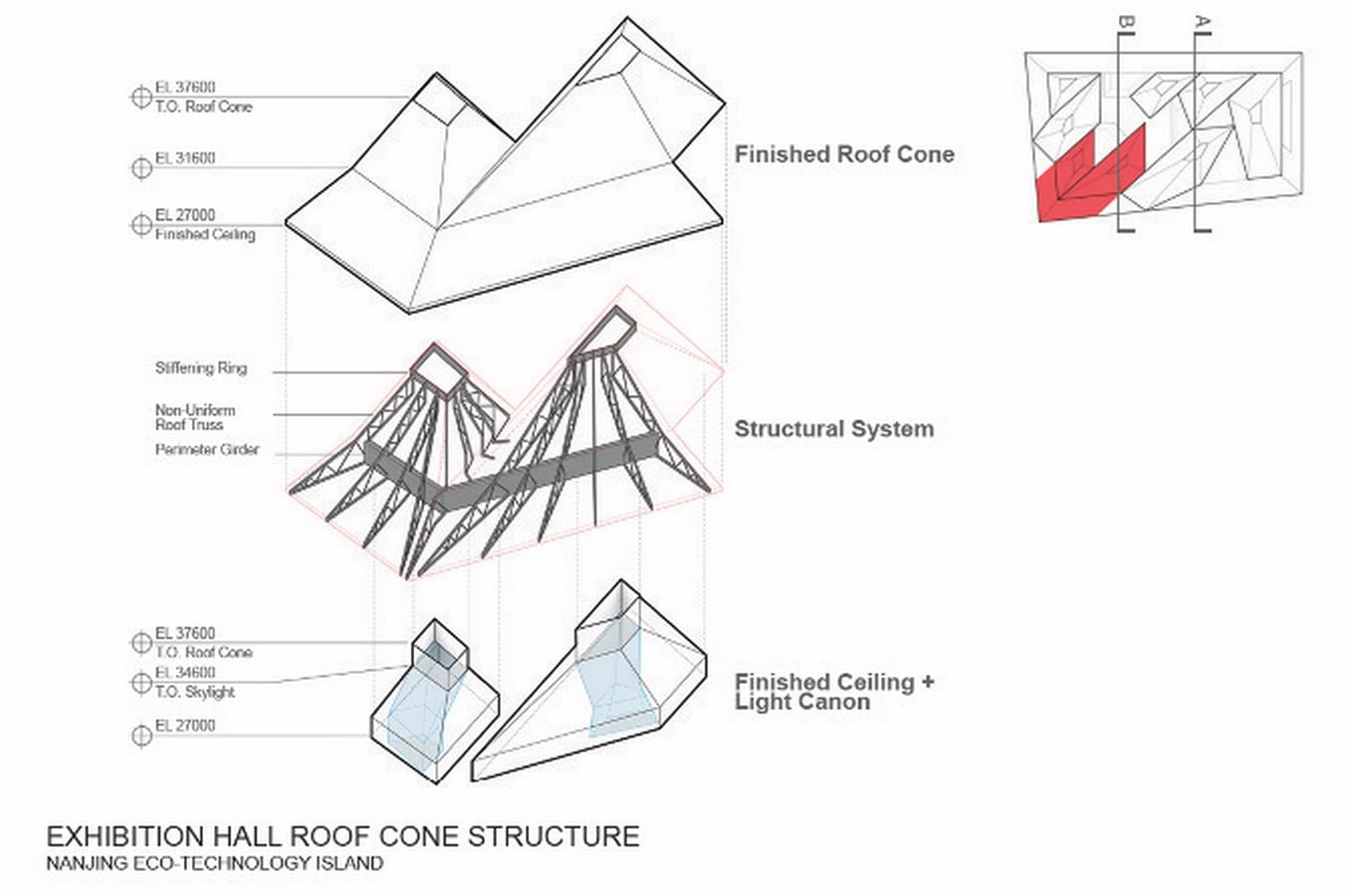 EL 37600
T.O. Roof Cone

EL 31600

EL 27000
Finished Ceiling

Finished Roof Cone

B

A

Stiffening Ring

Non-Uniform
Roof Truss

Perimeter Girder

Structural System

EL 37600
T.O. Roof Cone

EL 34600
T.O. Skylight

EL 27000

Finished Ceiling +
Light Canon

EXHIBITION HALL ROOF CONE STRUCTURE
NANJING ECO-TECHNOLOGY ISLAND